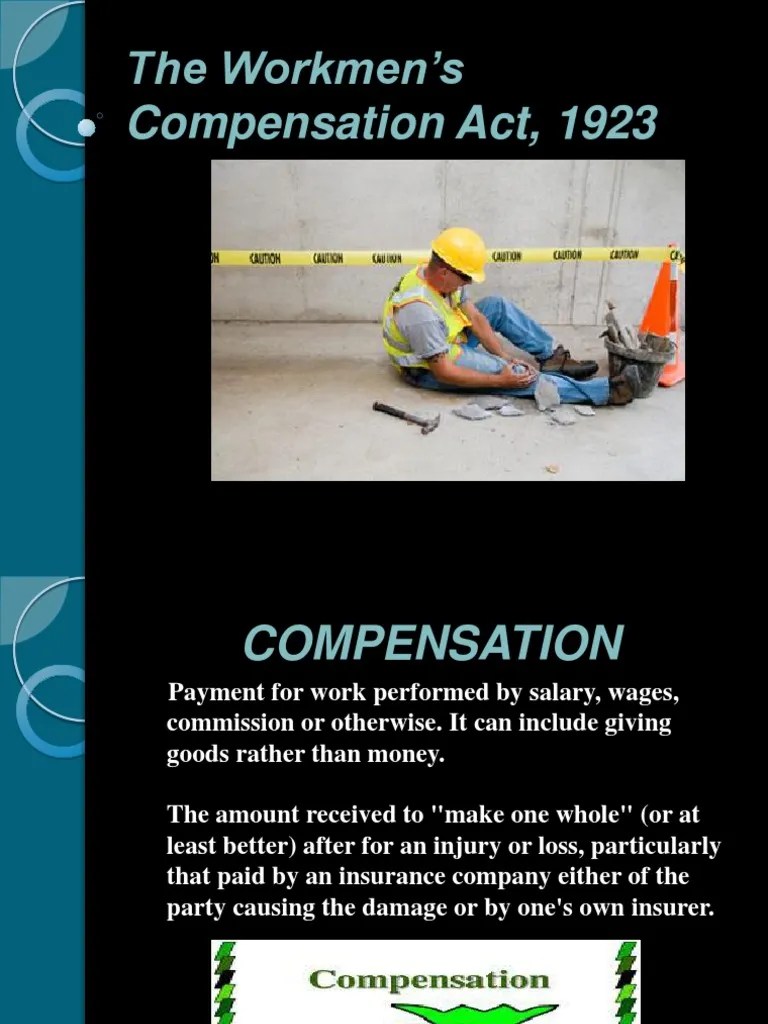 The Workmen's Compensation Act, 1923

CAUTION CAUTION CAUTION CAUTION CAUTION CAUTION

COMPENSATION

Payment for work performed by salary, wages, commission or otherwise. It can include giving goods rather than money.

The amount received to "make one whole" (or at least better) after for an injury or loss, particularly that paid by an insurance company either of the party causing the damage or by one's own insurer.

Compensation